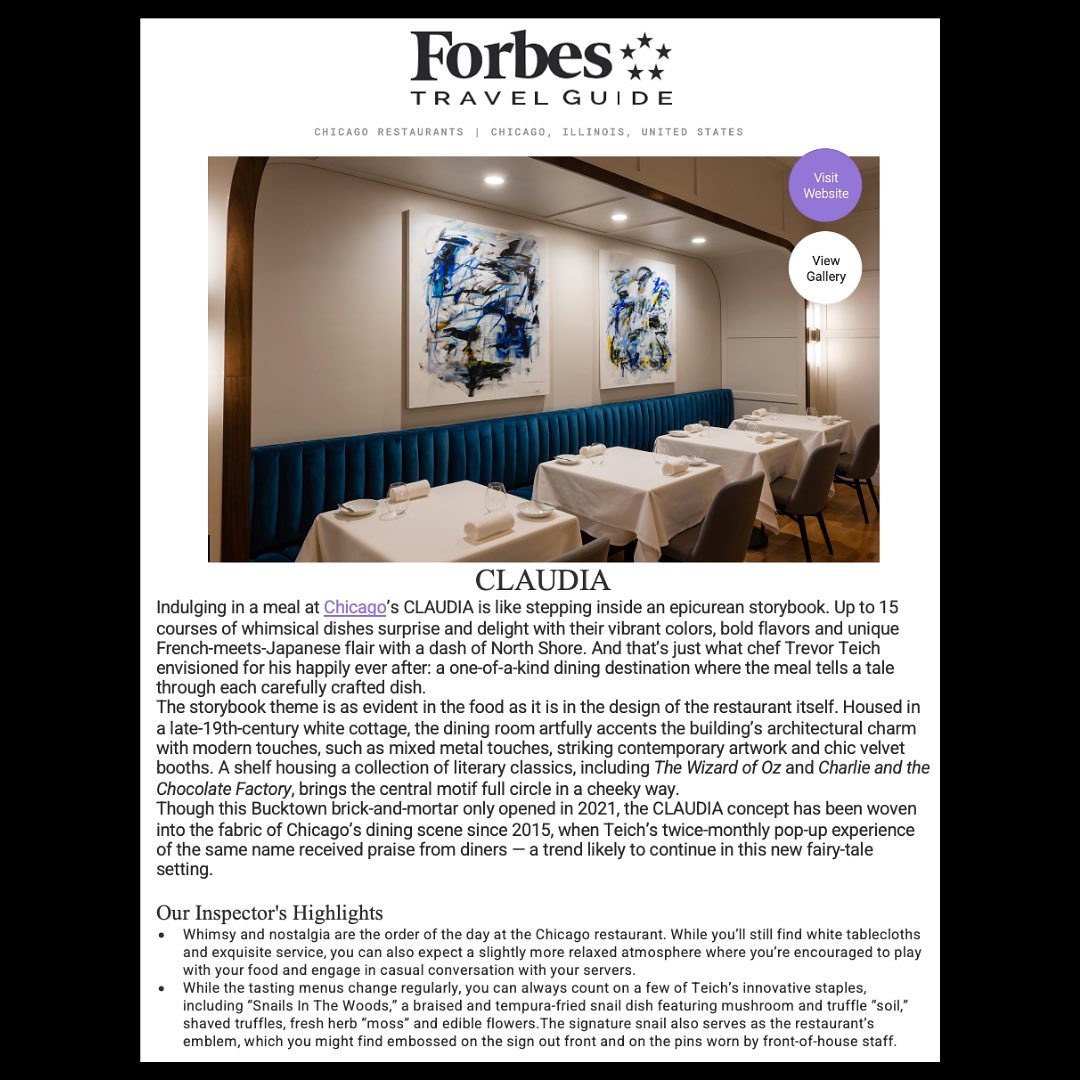 Forbes
TRAVEL GUIDE

CHICAGO RESTAURANTS | CHICAGO, ILLINOIS, UNITED STATES

Visit Website

View Gallery

CLAUDIA

Indulging in a meal at Chicago's CLAUDIA is like stepping inside an epicurean storybook. Up to 15 courses of whimsical dishes surprise and delight with their vibrant colors, bold flavors and unique French-meets-Japanese flair with a dash of North Shore. And that's just what chef Trevor Teich envisioned for his happily ever after: a one-of-a-kind dining destination where the meal tells a tale through each carefully crafted dish.

The storybook theme is as evident in the food as it is in the design of the restaurant itself. Housed in a late-19th-century white cottage, the dining room artfully accents the building's architectural charm with modern touches, such as mixed metal touches, striking contemporary artwork and chic velvet booths. A shelf housing a collection of literary classics, including The Wizard of Oz and Charlie and the Chocolate Factory, brings the central motif full circle in a cheeky way.

Though this Bucktown brick-and-mortar only opened in 2021, the CLAUDIA concept has been woven into the fabric of Chicago's dining scene since 2015, when Teich's twice-monthly pop-up experience of the same name received praise from diners — a trend likely to continue in this new fairy-tale setting.

Our Inspector's Highlights

• Whimsy and nostalgia are the order of the day at the Chicago restaurant. While you'll still find white tablecloths and exquisite service, you can also expect a slightly more relaxed atmosphere where you're encouraged to play with your food and engage in casual conversation with your servers.
• While the tasting menus change regularly, you can always count on a few of Teich's innovative staples, including "Snails In The Woods," a braised and tempura-fried snail dish featuring mushroom and truffle "soil," shaved truffles, fresh herb "moss" and edible flowers.The signature snail also serves as the restaurant's emblem, which you might find embossed on the sign out front and on the pins worn by front-of-house staff.